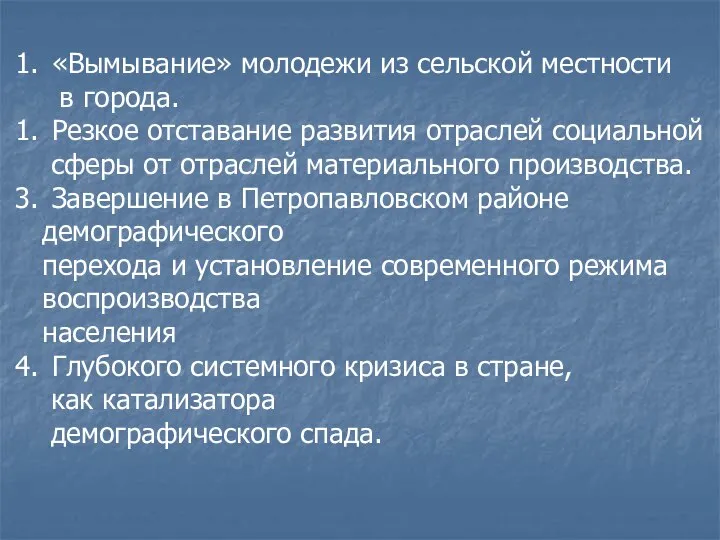 1. «Вымывание» молодежи из сельской местности в города.

1. Резкое отставание развития отраслей социальной сферы от отраслей материального производства.

3. Завершение в Петропавловском районе демографического перехода и установление современного режима воспроизводства населения

4. Глубокого системного кризиса в стране, как катализатора демографического спада.